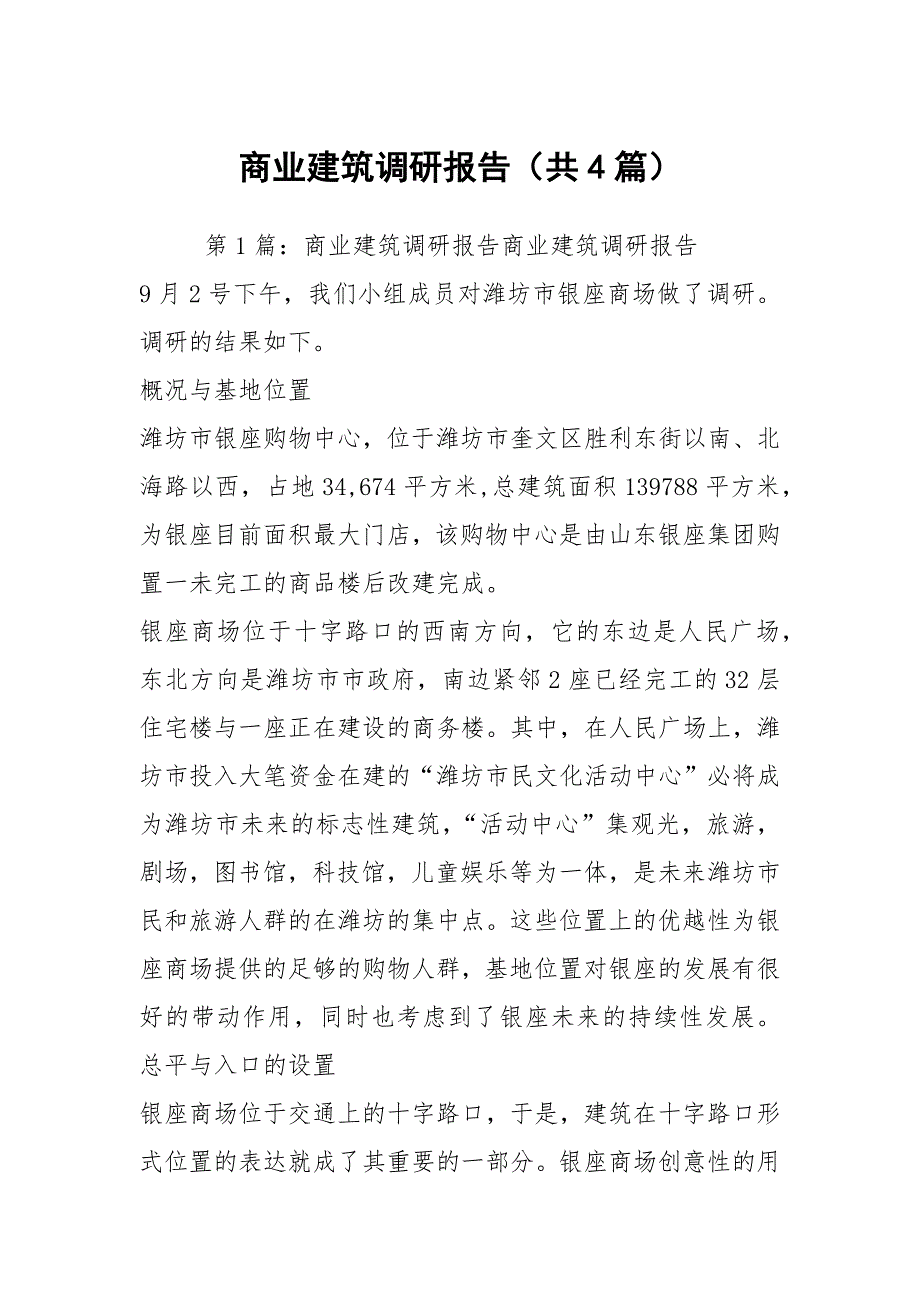 商业建筑调研报告（共4篇）

第1篇：商业建筑调研报告商业建筑调研报告

9月2号下午，我们小组成员对潍坊市银座商场做了调研。调研的结果如下。

概况与基地位置

潍坊市银座购物中心，位于潍坊市奎文区胜利东街以南、北海路以西，占地34,674平方米,总建筑面积139788平方米，为银座目前面积最大门店，该购物中心是由山东银座集团购置一未完工的商品楼后改建完成。

银座商场位于十字路口的西南方向，它的东边是人民广场，东北方向是潍坊市市政府，南边紧邻2座已经完工的32层住宅楼与一座正在建设的商务楼。其中，在人民广场上，潍坊市投入大笔资金在建的“潍坊市民文化活动中心”必将成为潍坊市未来的标志性建筑，“活动中心”集观光，旅游，剧场，图书馆，科技馆，儿童娱乐等为一体，是未来潍坊市民和旅游人群的在潍坊的集中点。这些位置上的优越性为银座商场提供的足够的购物人群，基地位置对银座的发展有很好的带动作用，同时也考虑到了银座未来的持续性发展。

总平与入口的设置

银座商场位于交通上的十字路口，于是，建筑在十字路口形式位置的表达就成了其重要的一部分。银座商场创意性的用